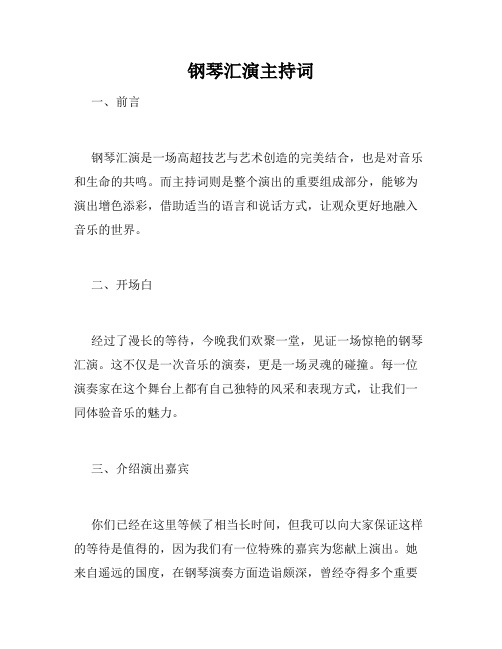 钢琴汇演主持词

一、前言

钢琴汇演是一场高超技艺与艺术创造的完美结合，也是对音乐和生命的共鸣。而主持词则是整个演出的重要组成部分，能够为演出增色添彩，借助适当的语言和说话方式，让观众更好地融入音乐的世界。

二、开场白

经过了漫长的等待，今晚我们欢聚一堂，见证一场惊艳的钢琴汇演。这不仅是一次音乐的演奏，更是一场灵魂的碰撞。每一位演奏家在这个舞台上都有自己独特的风采和表现方式，让我们一同体验音乐的魅力。

三、介绍演出嘉宾

你们已经在这里等候了相当长时间，但我可以向大家保证这样的等待是值得的，因为我们有一位特殊的嘉宾为您献上演出。她来自遥远的国度，在钢琴演奏方面造诣颇深，曾经夺得多个重要